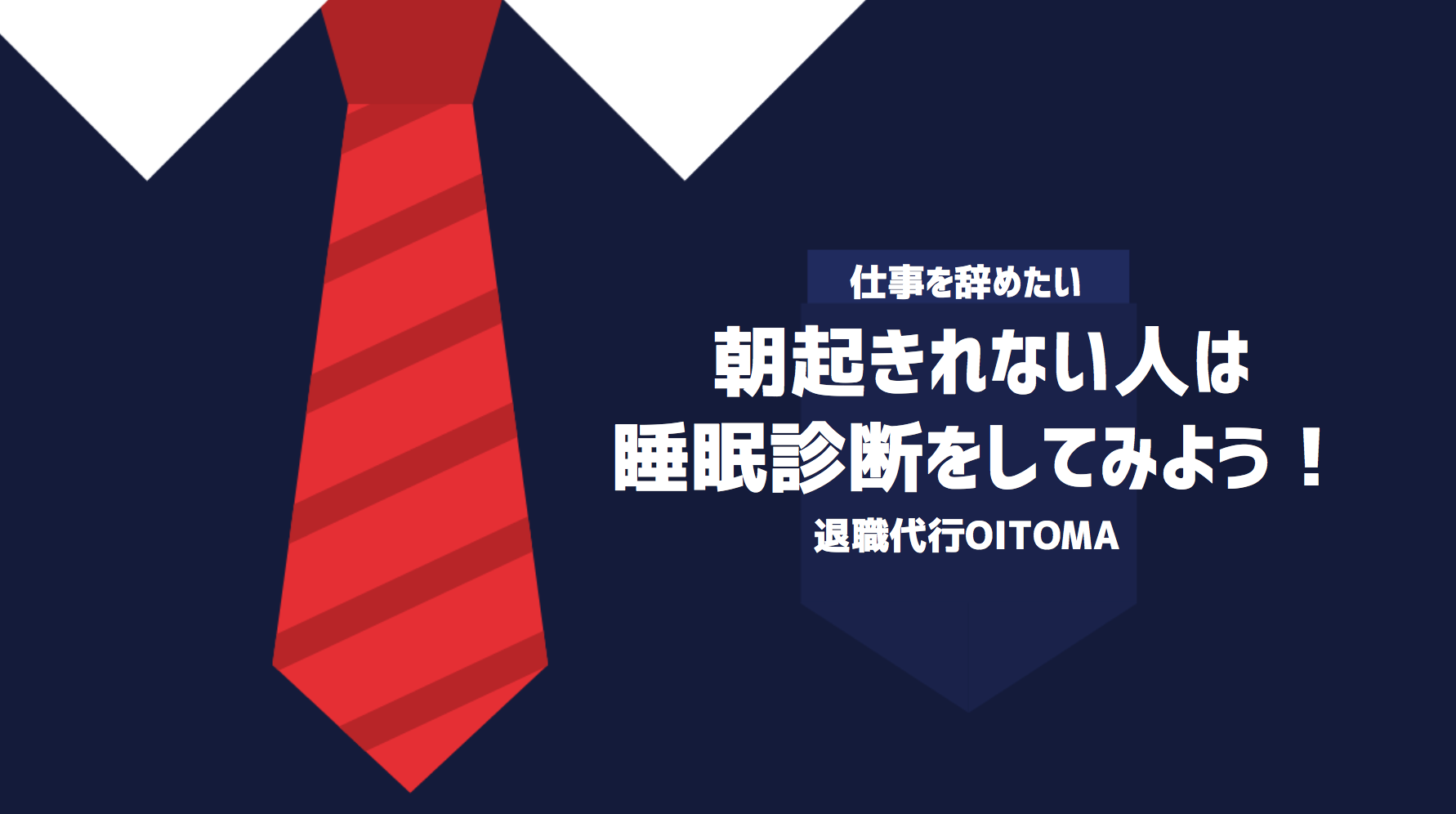 仕事を辞めたい

朝起きれない人は
睡眠診断をしてみよう！

退職代行OITOMA